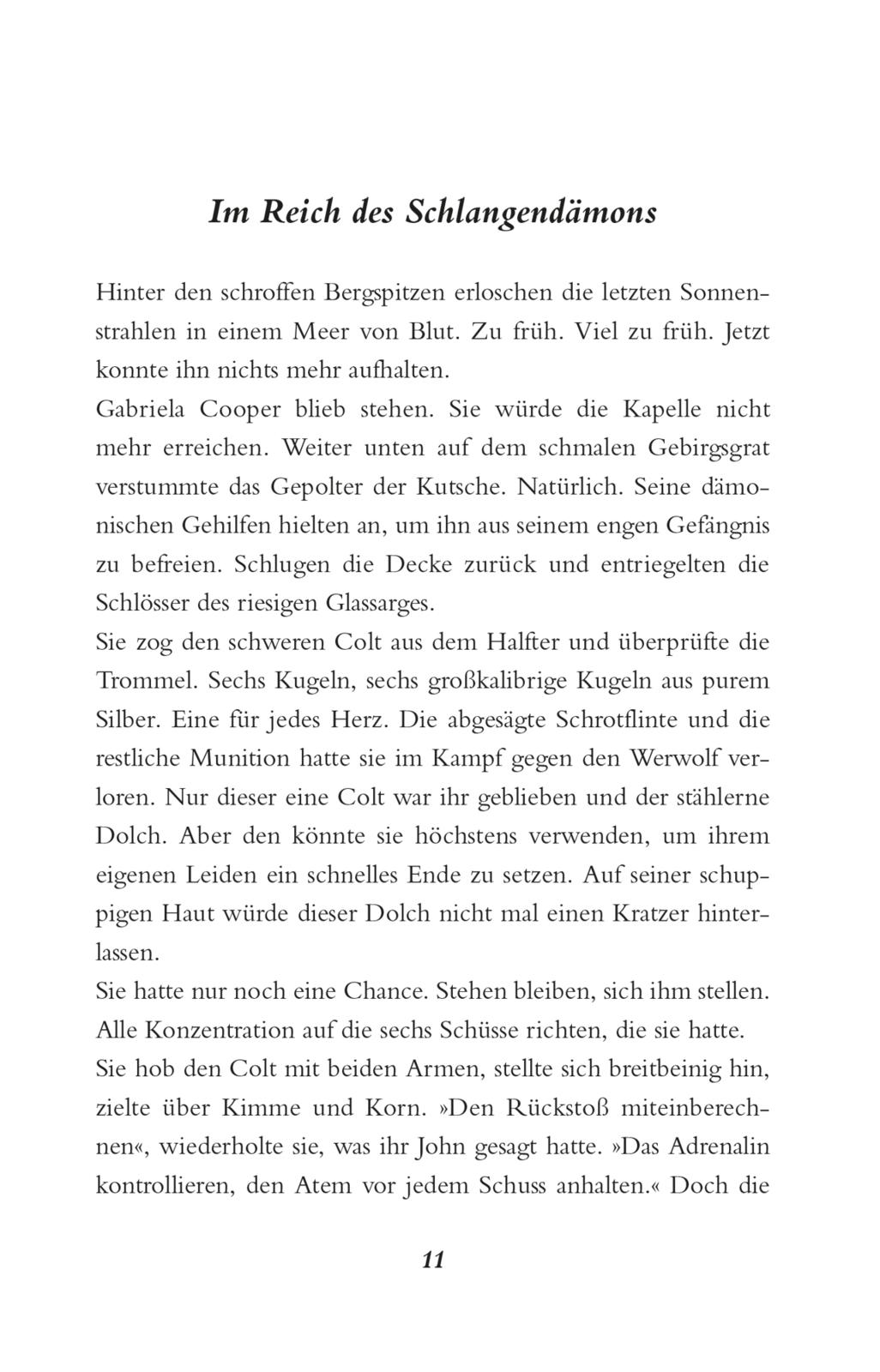 Im Reich des Schlangendämons

Hinter den schroffen Bergspitzen erloschen die letzten Sonnenstrahlen in einem Meer von Blut. Zu früh. Viel zu früh. Jetzt konnte ihn nichts mehr aufhalten.

Gabriela Cooper blieb stehen. Sie würde die Kapelle nicht mehr erreichen. Weiter unten auf dem schmalen Gebirgsgrat verstummte das Gepolter der Kutsche. Natürlich. Seine dämonischen Gehilfen hielten an, um ihn aus seinem engen Gefängnis zu befreien. Schlugen die Decke zurück und entriegelten die Schlösser des riesigen Glassarges.

Sie zog den schweren Colt aus dem Halfter und überprüfte die Trommel. Sechs Kugeln, sechs großkalibrige Kugeln aus purem Silber. Eine für jedes Herz. Die abgesägte Schrotflinte und die restliche Munition hatte sie im Kampf gegen den Werwolf verloren. Nur dieser eine Colt war ihr geblieben und der stählerne Dolch. Aber den könnte sie höchstens verwenden, um ihrem eigenen Leiden ein schnelles Ende zu setzen. Auf seiner schuppigen Haut würde dieser Dolch nicht mal einen Kratzer hinterlassen.

Sie hatte nur noch eine Chance. Stehen bleiben, sich ihm stellen. Alle Konzentration auf die sechs Schüsse richten, die sie hatte.

Sie hob den Colt mit beiden Armen, stellte sich breitbeinig hin, zielte über Kimme und Korn. »Den Rückstoß miteinberechnen«, wiederholte sie, was ihr John gesagt hatte. »Das Adrenalin kontrollieren, den Atem vor jedem Schuss anhalten.« Doch die

11